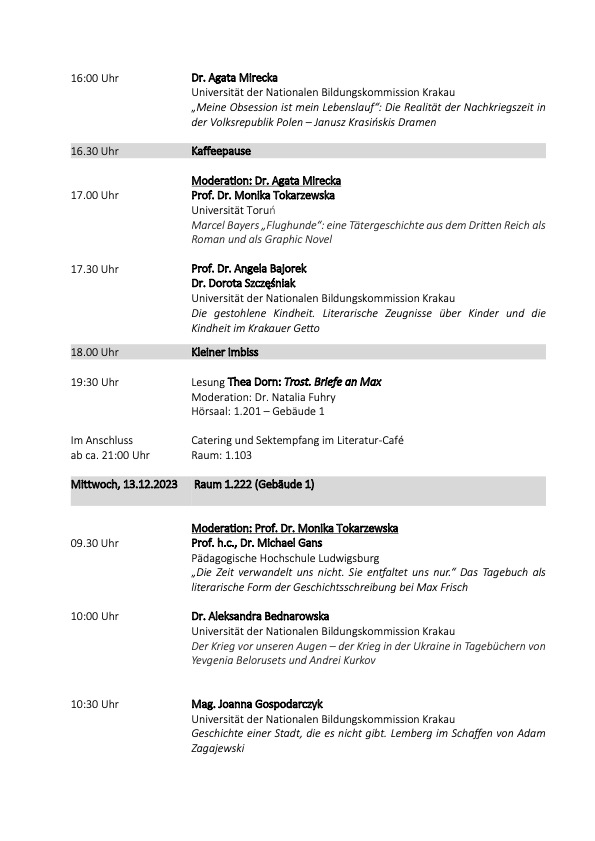 16:00 Uhr

Dr. Agata Mirecka
Universität der Nationalen Bildungskommission Krakau
„Meine Obsession ist mein Lebenslauf“: Die Realität der Nachkriegszeit in der Volksrepublik Polen – Janusz Krasińskis Dramen

16.30 Uhr Kaffeepause

Moderation: Dr. Agata Mirecka

17.00 Uhr

Prof. Dr. Monika Tokarzewska
Universität Toruń
Marcel Bayers „Flughunde“: eine Tätergeschichte aus dem Dritten Reich als Roman und als Graphic Novel

17.30 Uhr

Prof. Dr. Angela Bajorek
Dr. Dorota Szczęśniak
Universität der Nationalen Bildungskommission Krakau
Die gestohlene Kindheit. Literarische Zeugnisse über Kinder und die Kindheit im Krakauer Getto

18.00 Uhr Kleiner Imbiss

19:30 Uhr

Lesung Thea Dorn: Trost. Briefe an Max
Moderation: Dr. Natalia Fuhry
Hörsaal: 1.201 – Gebäude 1

Im Anschluss ab ca. 21:00 Uhr

Catering und Sektempfang im Literatur-Café
Raum: 1.103

Mittwoch, 13.12.2023 Raum 1.222 (Gebäude 1)

Moderation: Prof. Dr. Monika Tokarzewska

09.30 Uhr

Prof. h.c., Dr. Michael Gans
Pädagogische Hochschule Ludwigsburg
„Die Zeit verwandelt uns nicht. Sie entfaltet uns nur.“ Das Tagebuch als literarische Form der Geschichtsschreibung bei Max Frisch

10:00 Uhr

Dr. Aleksandra Bednarowska
Universität der Nationalen Bildungskommission Krakau
Der Krieg vor unseren Augen – der Krieg in der Ukraine in Tagebüchern von Yevgenia Belorusets und Andrei Kurkov

10:30 Uhr

Mag. Joanna Gospodarczyk
Universität der Nationalen Bildungskommission Krakau
Geschichte einer Stadt, die es nicht gibt. Lemberg im Schaffen von Adam Zagajewski